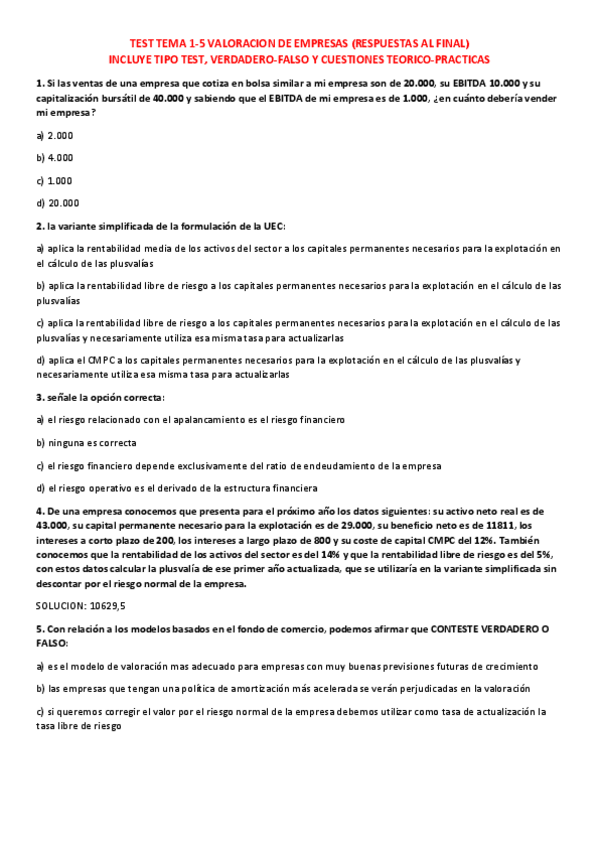 TEST TEMA 1-5 VALORACION DE EMPRESAS (RESPUESTAS AL FINAL)
INCLUYE TIPO TEST, VERDADERO-FALSO Y CUESTIONES TEORICO-PRACTICAS

1. Si las ventas de una empresa que cotiza en bolsa similar a mi empresa son de 20.000, su EBITDA 10.000 y su capitalización bursátil de 40.000 y sabiendo que el EBITDA de mi empresa es de 1.000, ¿en cuánto debería vender mi empresa?

a) 2.000

b) 4.000

c) 1.000

d) 20.000

2. la variante simplificada de la formulación de la UEC:

a) aplica la rentabilidad media de los activos del sector a los capitales permanentes necesarios para la explotación en el cálculo de las plusvalías

b) aplica la rentabilidad libre de riesgo a los capitales permanentes necesarios para la explotación en el cálculo de las plusvalías

c) aplica la rentabilidad libre de riesgo a los capitales permanentes necesarios para la explotación en el cálculo de las plusvalías y necesariamente utiliza esa misma tasa para actualizarlas

d) aplica el CMPC a los capitales permanentes necesarios para la explotación en el cálculo de las plusvalías y necesariamente utiliza esa misma tasa para actualizarlas

3. señale la opción correcta:

a) el riesgo relacionado con el apalancamiento es el riesgo financiero

b) ninguna es correcta

c) el riesgo financiero depende exclusivamente del ratio de endeudamiento de la empresa

d) el riesgo operativo es el derivado de la estructura financiera

4. De una empresa conocemos que presenta para el próximo año los datos siguientes: su activo neto real es de 43.000, su capital permanente necesario para la explotación es de 29.000, su beneficio neto es de 11811, los intereses a corto plazo de 200, los intereses a largo plazo de 800 y su coste de capital CMPC del 12%. También conocemos que la rentabilidad de los activos del sector es del 14% y que la rentabilidad libre de riesgo es del 5%, con estos datos calcular la plusvalía de ese primer año actualizada, que se utilizaría en la variante simplificada sin descontar por el riesgo normal de la empresa.

SOLUCION: 10629,5

5. Con relación a los modelos basados en el fondo de comercio, podemos afirmar que CONTESTE VERDADERO O FALSO:

a) es el modelo de valoración mas adecuado para empresas con muy buenas previsiones futuras de crecimiento

b) las empresas que tengan una política de amortización más acelerada se verán perjudicadas en la valoración

c) si queremos corregir el valor por el riesgo normal de la empresa debemos utilizar como tasa de actualización la tasa libre de riesgo